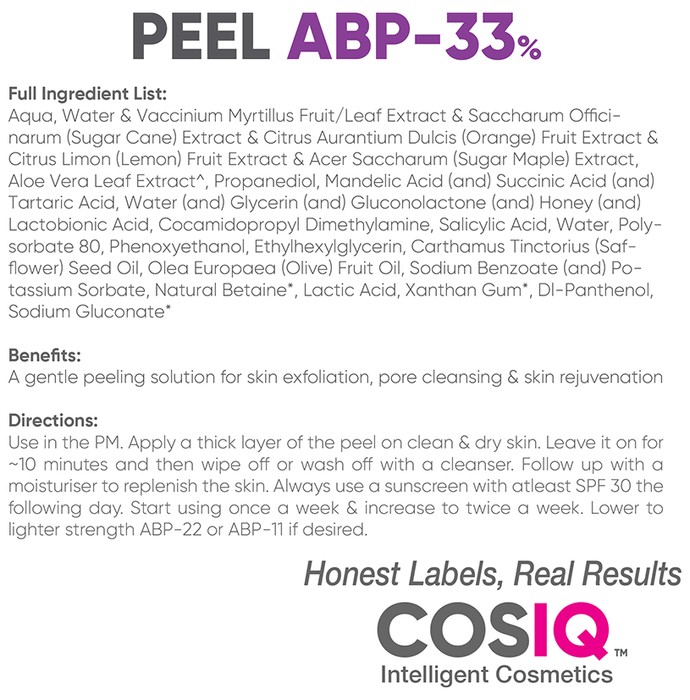 PEEL ABP-33%

Full Ingredient List:
Aqua, Water & Vaccinium Myrtillus Fruit/Leaf Extract & Saccharum Officinarum (Sugar Cane) Extract & Citrus Aurantium Dulcis (Orange) Fruit Extract & Citrus Limon (Lemon) Fruit Extract & Acer Saccharum (Sugar Maple) Extract, Aloe Vera Leaf Extract^, Propanediol, Mandelic Acid (and) Succinic Acid (and) Tartaric Acid, Water (and) Glycerin (and) Gluconolactone (and) Honey (and) Lactobionic Acid, Cocamidopropyl Dimethylamine, Salicylic Acid, Water, Polysorbate 80, Phenoxyethanol, Ethylhexylglycerin, Carthamus Tinctorius (Safflower) Seed Oil, Olea Europaea (Olive) Fruit Oil, Sodium Benzoate (and) Potassium Sorbate, Natural Betaine*, Lactic Acid, Xanthan Gum*, Dl-Panthenol, Sodium Gluconate*

Benefits:
A gentle peeling solution for skin exfoliation, pore cleansing & skin rejuvenation

Directions:
Use in the PM. Apply a thick layer of the peel on clean & dry skin. Leave it on for ~10 minutes and then wipe off or wash off with a cleanser. Follow up with a moisturiser to replenish the skin. Always use a sunscreen with atleast SPF 30 the following day. Start using once a week & increase to twice a week. Lower to lighter strength ABP-22 or ABP-11 if desired.

Honest Labels, Real Results

COSIQ™
Intelligent Cosmetics